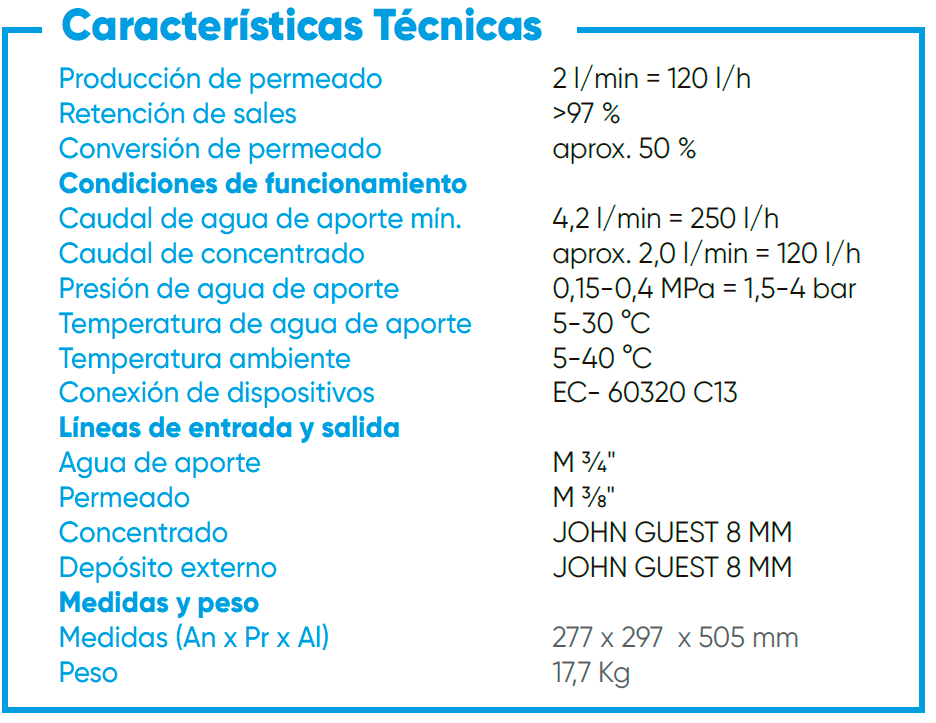 Características Técnicas

| | |
|---|---|
| Producción de permeado | 2 l/min = 120 l/h |
| Retención de sales | >97 % |
| Conversión de permeado | aprox. 50 % |
| **Condiciones de funcionamiento** | |
| Caudal de agua de aporte mín. | 4,2 l/min = 250 l/h |
| Caudal de concentrado | aprox. 2,0 l/min = 120 l/h |
| Presión de agua de aporte | 0,15-0,4 MPa = 1,5-4 bar |
| Temperatura de agua de aporte | 5-30 °C |
| Temperatura ambiente | 5-40 °C |
| Conexión de dispositivos | EC- 60320 C13 |
| **Líneas de entrada y salida** | |
| Agua de aporte | M ¾" |
| Permeado | M ⅜" |
| Concentrado | JOHN GUEST 8 MM |
| Depósito externo | JOHN GUEST 8 MM |
| **Medidas y peso** | |
| Medidas (An x Pr x Al) | 277 x 297 x 505 mm |
| Peso | 17,7 Kg |